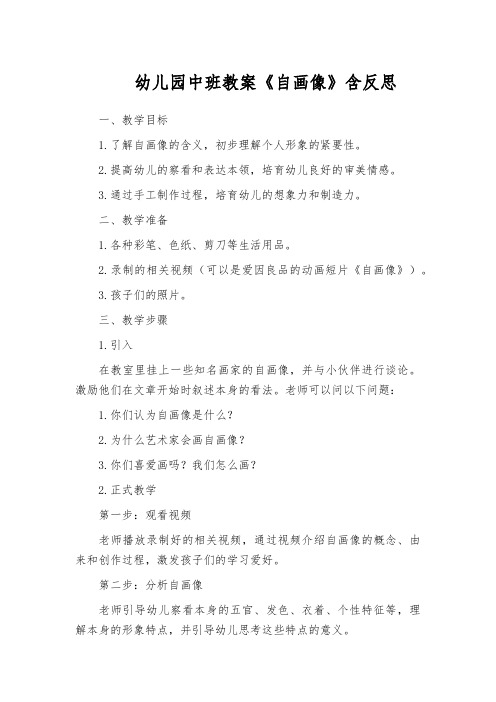 幼儿园中班教案《自画像》含反思

一、教学目标

1. 了解自画像的含义，初步理解个人形象的紧要性。

2. 提高幼儿的察看和表达本领，培育幼儿良好的审美情感。

3. 通过手工制作过程，培育幼儿的想象力和制造力。

二、教学准备

1. 各种彩笔、色纸、剪刀等生活用品。

2. 录制的相关视频（可以是爱因良品的动画短片《自画像》）。

3. 孩子们的照片。

三、教学步骤

1. 引入

在教室里挂上一些知名画家的自画像，并与小伙伴进行谈论。激励他们在文章开始时叙述本身的看法。老师可以问以下问题：

1. 你们认为自画像是什么？

2. 为什么艺术家会画自画像？

3. 你们喜爱画吗？我们怎么画？

2. 正式教学

第一步：观看视频

老师播放录制好的相关视频，通过视频介绍自画像的概念、由来和创作过程，激发孩子们的学习爱好。

第二步：分析自画像

老师引导幼儿察看本身的五官、发色、衣着、个性特征等，理解本身的形象特点，并引导幼儿思考这些特点的意义。